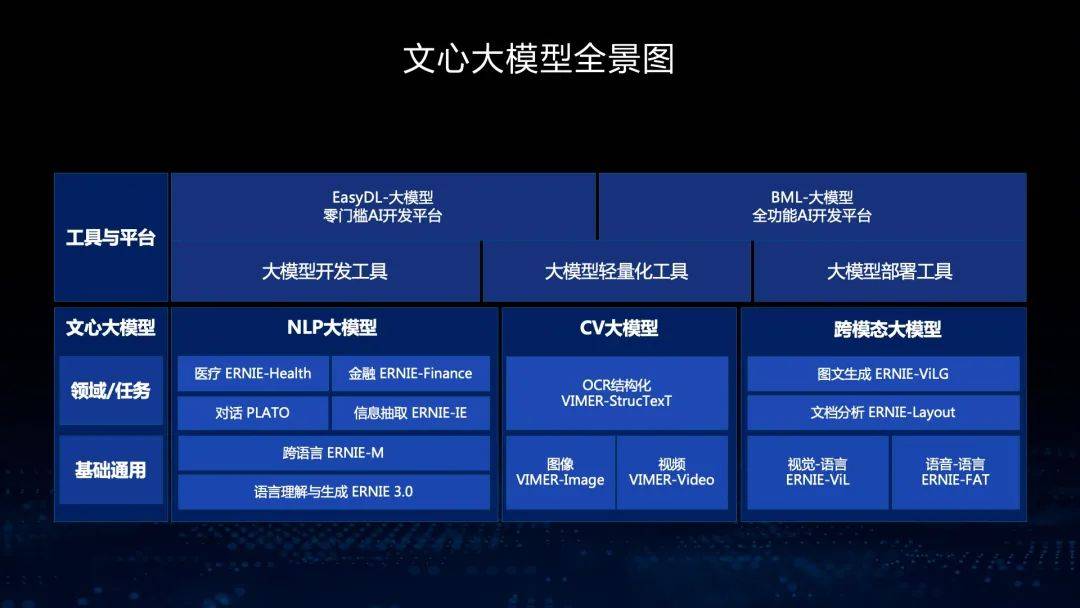 文心大模型全景图

工具与平台

EasyDL-大模型
零门槛AI开发平台

BML-大模型
全功能AI开发平台

大模型开发工具

大模型轻量化工具

大模型部署工具

文心大模型

领域/任务

基础通用

NLP大模型

医疗 ERNIE-Health

金融 ERNIE-Finance

对话 PLATO

信息抽取 ERNIE-IE

跨语言 ERNIE-M

语言理解与生成 ERNIE 3.0

CV大模型

OCR结构化
VIMER-StrucTexT

图像
VIMER-Image

视频
VIMER-Video

跨模态大模型

图文生成 ERNIE-ViLG

文档分析 ERNIE-Layout

视觉-语言
ERNIE-ViL

语音-语言
ERNIE-FAT